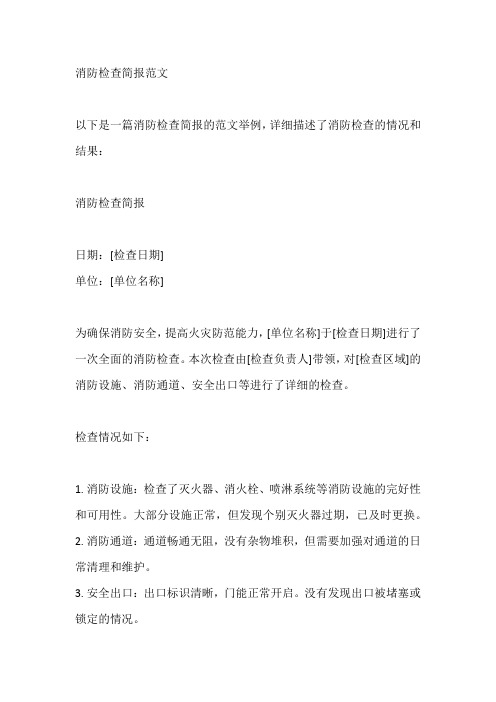 消防检查简报范文

以下是一篇消防检查简报的范文举例，详细描述了消防检查的情况和结果：

消防检查简报

日期：[检查日期]
单位：[单位名称]

为确保消防安全，提高火灾防范能力，[单位名称]于[检查日期]进行了一次全面的消防检查。本次检查由[检查负责人]带领，对[检查区域]的消防设施、消防通道、安全出口等进行了详细的检查。

检查情况如下：

1. 消防设施：检查了灭火器、消火栓、喷淋系统等消防设施的完好性和可用性。大部分设施正常，但发现个别灭火器过期，已及时更换。
2. 消防通道：通道畅通无阻，没有杂物堆积，但需要加强对通道的日常清理和维护。
3. 安全出口：出口标识清晰，门能正常开启。没有发现出口被堵塞或锁定的情况。